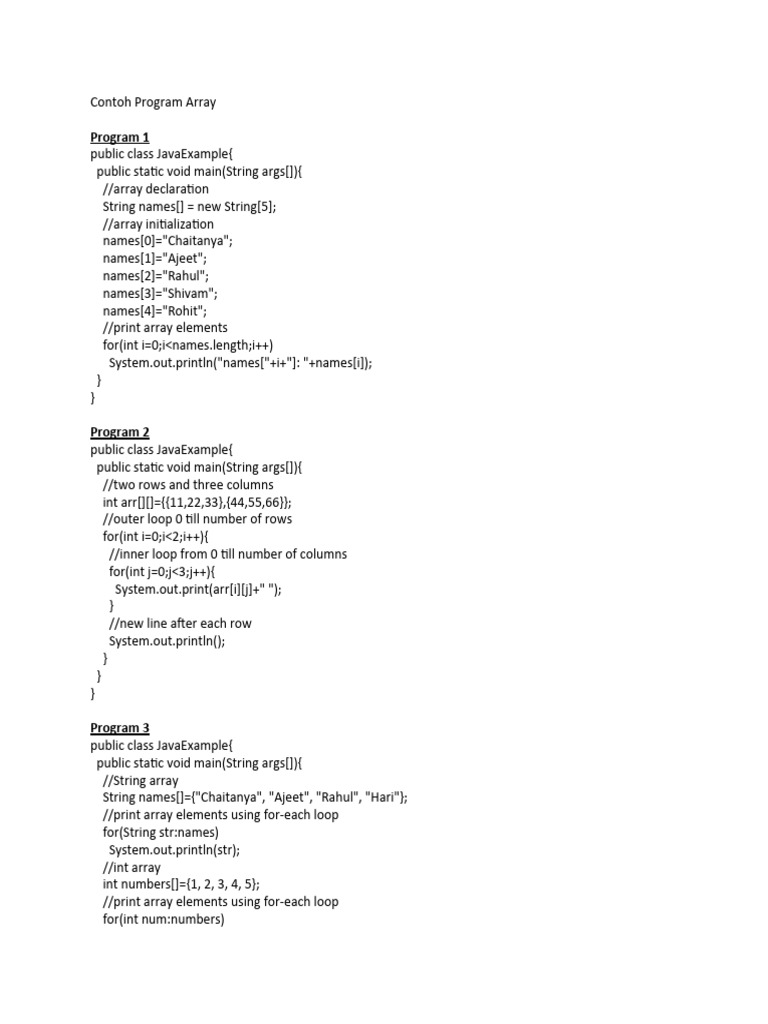 Contoh Program Array

Program 1
public class JavaExample{
  public static void main(String args[]){
    //array declaration
    String names[] = new String[5];
    //array initialization
    names[0]="Chaitanya";
    names[1]="Ajeet";
    names[2]="Rahul";
    names[3]="Shivam";
    names[4]="Rohit";
    //print array elements
    for(int i=0;i<names.length;i++)
      System.out.println("names["+i+"]: "+names[i]);
  }
}

Program 2
public class JavaExample{
  public static void main(String args[]){
    //two rows and three columns
    int arr[][]={{11,22,33},{44,55,66}};
    //outer loop 0 till number of rows
    for(int i=0;i<2;i++){
      //inner loop from 0 till number of columns
      for(int j=0;j<3;j++){
        System.out.print(arr[i][j]+" ");
      }
      //new line after each row
      System.out.println();
    }
  }
}

Program 3
public class JavaExample{
  public static void main(String args[]){
    //String array
    String names[]={"Chaitanya", "Ajeet", "Rahul", "Hari"};
    //print array elements using for-each loop
    for(String str:names)
      System.out.println(str);
    //int array
    int numbers[]={1, 2, 3, 4, 5};
    //print array elements using for-each loop
    for(int num:numbers)